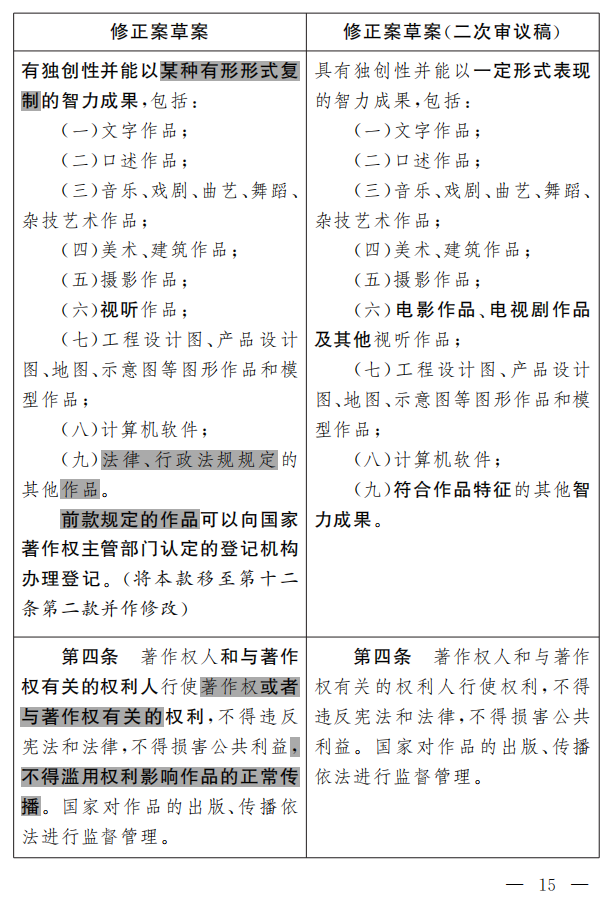 | 修正案草案 | 修正案草案(二次审议稿) |
|---|---|
| 有独创性并能以某种有形形式复制的智力成果,包括:<br>(一)文字作品;<br>(二)口述作品;<br>(三)音乐、戏剧、曲艺、舞蹈、杂技艺术作品;<br>(四)美术、建筑作品;<br>(五)摄影作品;<br>(六)视听作品;<br>(七)工程设计图、产品设计图、地图、示意图等图形作品和模型作品;<br>(八)计算机软件;<br>(九)法律、行政法规规定的其他作品。<br>前款规定的作品可以向国家著作权主管部门认定的登记机构办理登记。(将本款移至第十二条第二款并作修改) | 具有独创性并能以一定形式表现的智力成果,包括:<br>(一)文字作品;<br>(二)口述作品;<br>(三)音乐、戏剧、曲艺、舞蹈、杂技艺术作品;<br>(四)美术、建筑作品;<br>(五)摄影作品;<br>(六)电影作品、电视剧作品及其他视听作品;<br>(七)工程设计图、产品设计图、地图、示意图等图形作品和模型作品;<br>(八)计算机软件;<br>(九)符合作品特征的其他智力成果。 |
| 第四条 著作权人和与著作权有关的权利人行使著作权或者与著作权有关的权利,不得违反宪法和法律,不得损害公共利益,不得滥用权利影响作品的正常传播。国家对作品的出版、传播依法进行监督管理。 | 第四条 著作权人和与著作权有关的权利人行使权利,不得违反宪法和法律,不得损害公共利益。国家对作品的出版、传播依法进行监督管理。 |

— 15 —